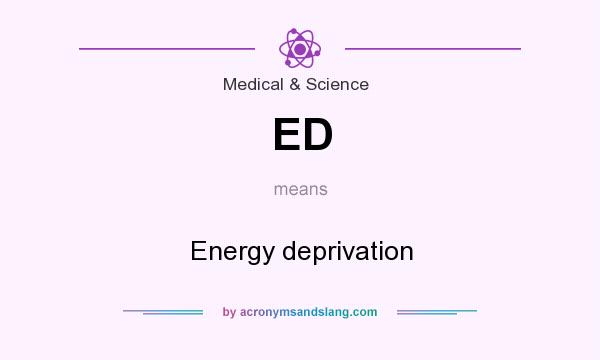 Medical & Science

ED

means

Energy deprivation

by acronymsandslang.com